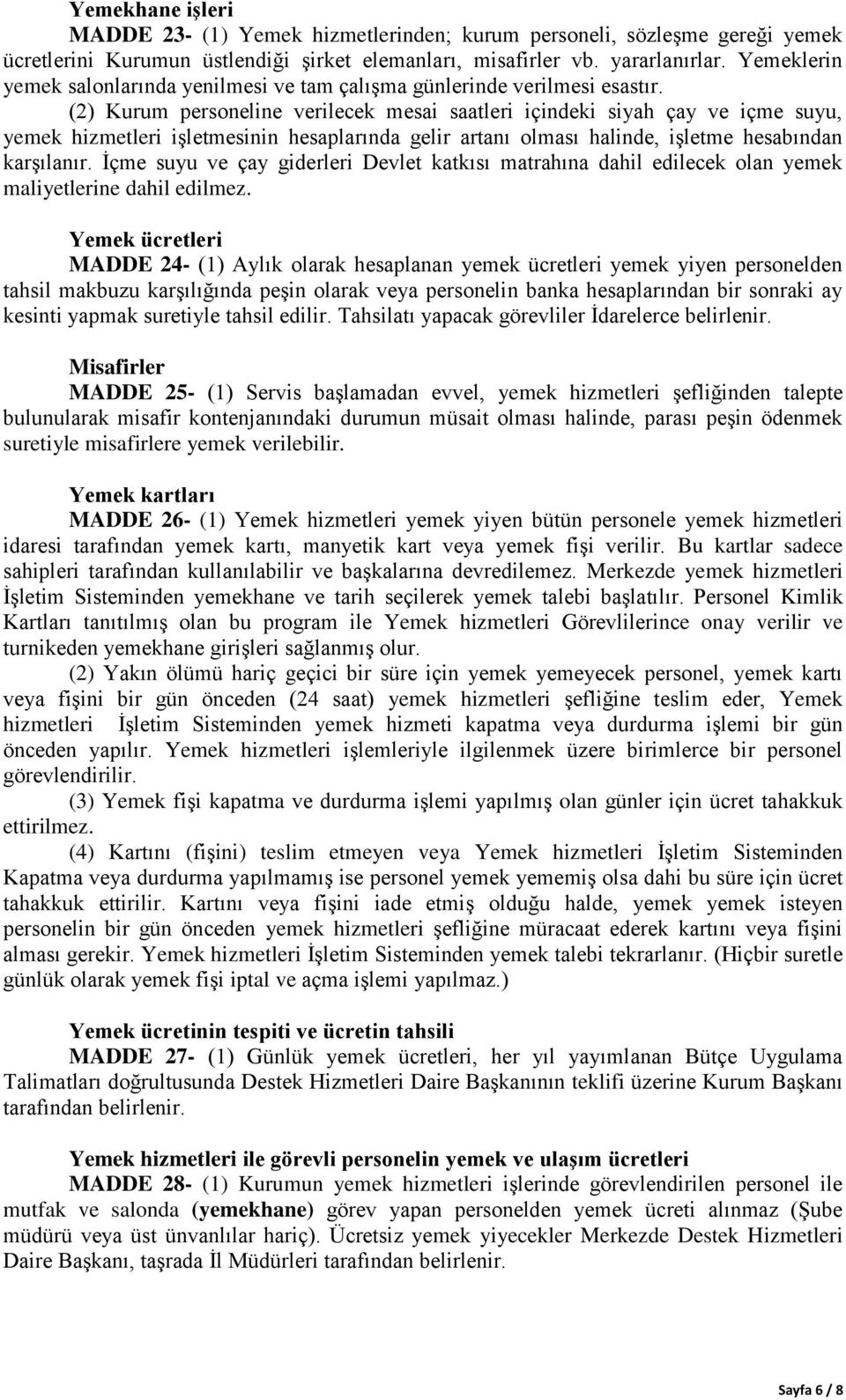 Yemekhane işleri

MADDE 23- (1) Yemek hizmetlerinden; kurum personeli, sözleşme gereği yemek ücretlerini Kurumun üstlendiği şirket elemanları, misafirler vb. yararlanırlar. Yemeklerin yemek salonlarında yenilmesi ve tam çalışma günlerinde verilmesi esastır.

(2) Kurum personeline verilecek mesai saatleri içindeki siyah çay ve içme suyu, yemek hizmetleri işletmesinin hesaplarında gelir artanı olması halinde, işletme hesabından karşılanır. İçme suyu ve çay giderleri Devlet katkısı matrahına dahil edilecek olan yemek maliyetlerine dahil edilmez.

Yemek ücretleri

MADDE 24- (1) Aylık olarak hesaplanan yemek ücretleri yemek yiyen personelden tahsil makbuzu karşılığında peşin olarak veya personelin banka hesaplarından bir sonraki ay kesinti yapmak suretiyle tahsil edilir. Tahsilatı yapacak görevliler İdarelerce belirlenir.

Misafirler

MADDE 25- (1) Servis başlamadan evvel, yemek hizmetleri şefliğinden talepte bulunularak misafir kontenjanındaki durumun müsait olması halinde, parası peşin ödenmek suretiyle misafirlere yemek verilebilir.

Yemek kartları

MADDE 26- (1) Yemek hizmetleri yemek yiyen bütün personele yemek hizmetleri idaresi tarafından yemek kartı, manyetik kart veya yemek fişi verilir. Bu kartlar sadece sahipleri tarafından kullanılabilir ve başkalarına devredilemez. Merkezde yemek hizmetleri İşletim Sisteminden yemekhane ve tarih seçilerek yemek talebi başlatılır. Personel Kimlik Kartları tanıtılmış olan bu program ile Yemek hizmetleri Görevlilerince onay verilir ve turnikeden yemekhane girişleri sağlanmış olur.

(2) Yakın ölümü hariç geçici bir süre için yemek yemeyecek personel, yemek kartı veya fişini bir gün önceden (24 saat) yemek hizmetleri şefliğine teslim eder, Yemek hizmetleri İşletim Sisteminden yemek hizmeti kapatma veya durdurma işlemi bir gün önceden yapılır. Yemek hizmetleri işlemleriyle ilgilenmek üzere birimlerce bir personel görevlendirilir.

(3) Yemek fişi kapatma ve durdurma işlemi yapılmış olan günler için ücret tahakkuk ettirilmez.

(4) Kartını (fişini) teslim etmeyen veya Yemek hizmetleri İşletim Sisteminden Kapatma veya durdurma yapılmamış ise personel yemek yememiş olsa dahi bu süre için ücret tahakkuk ettirilir. Kartını veya fişini iade etmiş olduğu halde, yemek yemek isteyen personelin bir gün önceden yemek hizmetleri şefliğine müracaat ederek kartını veya fişini alması gerekir. Yemek hizmetleri İşletim Sisteminden yemek talebi tekrarlanır. (Hiçbir suretle günlük olarak yemek fişi iptal ve açma işlemi yapılmaz.)

Yemek ücretinin tespiti ve ücretin tahsili

MADDE 27- (1) Günlük yemek ücretleri, her yıl yayımlanan Bütçe Uygulama Talimatları doğrultusunda Destek Hizmetleri Daire Başkanının teklifi üzerine Kurum Başkanı tarafından belirlenir.

Yemek hizmetleri ile görevli personelin yemek ve ulaşım ücretleri

MADDE 28- (1) Kurumun yemek hizmetleri işlerinde görevlendirilen personel ile mutfak ve salonda (yemekhane) görev yapan personelden yemek ücreti alınmaz (Şube müdürü veya üst ünvanlılar hariç). Ücretsiz yemek yiyecekler Merkezde Destek Hizmetleri Daire Başkanı, taşrada İl Müdürleri tarafından belirlenir.

Sayfa 6 / 8